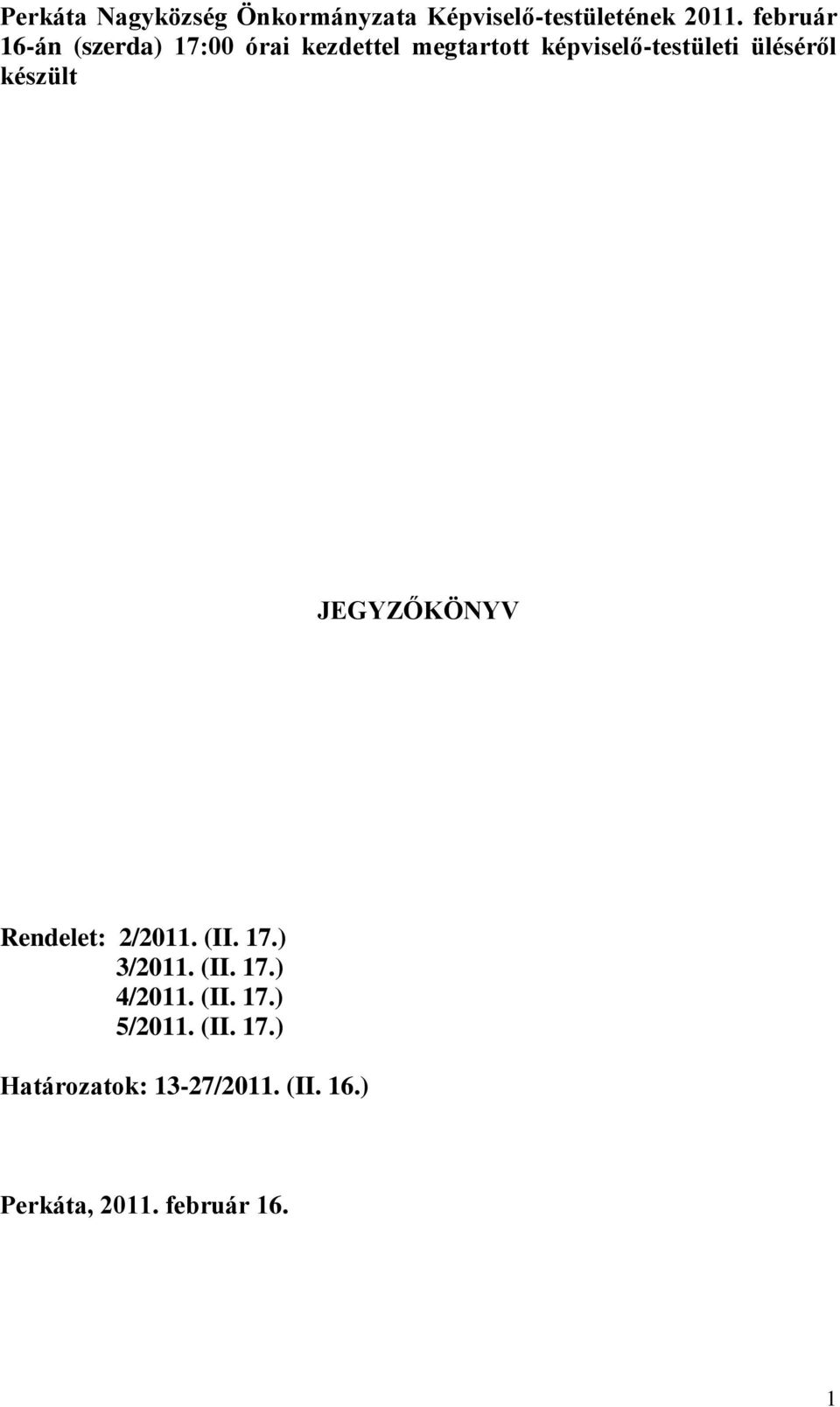 Perkáta Nagyközség Önkormányzata Képviselő-testületének 2011. február 16-án (szerda) 17:00 órai kezdettel megtartott képviselő-testületi üléséről készült

JEGYZŐKÖNYV

Rendelet: 2/2011. (II. 17.)
3/2011. (II. 17.)
4/2011. (II. 17.)
5/2011. (II. 17.)

Határozatok: 13-27/2011. (II. 16.)

Perkáta, 2011. február 16.

1